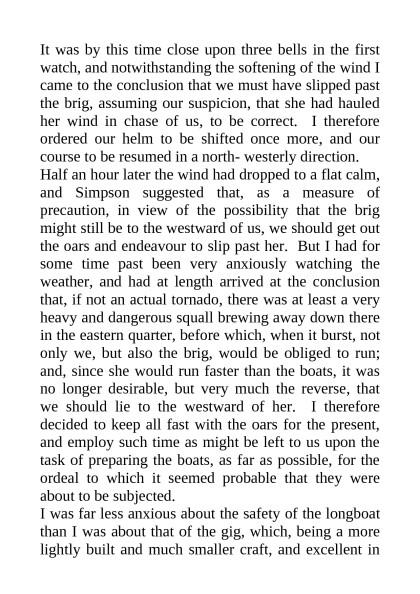 It was by this time close upon three bells in the first watch, and notwithstanding the softening of the wind I came to the conclusion that we must have slipped past the brig, assuming our suspicion, that she had hauled her wind in chase of us, to be correct. I therefore ordered our helm to be shifted once more, and our course to be resumed in a north- westerly direction.

Half an hour later the wind had dropped to a flat calm, and Simpson suggested that, as a measure of precaution, in view of the possibility that the brig might still be to the westward of us, we should get out the oars and endeavour to slip past her. But I had for some time past been very anxiously watching the weather, and had at length arrived at the conclusion that, if not an actual tornado, there was at least a very heavy and dangerous squall brewing away down there in the eastern quarter, before which, when it burst, not only we, but also the brig, would be obliged to run; and, since she would run faster than the boats, it was no longer desirable, but very much the reverse, that we should lie to the westward of her. I therefore decided to keep all fast with the oars for the present, and employ such time as might be left to us upon the task of preparing the boats, as far as possible, for the ordeal to which it seemed probable that they were about to be subjected.

I was far less anxious about the safety of the longboat than I was about that of the gig, which, being a more lightly built and much smaller craft, and excellent in